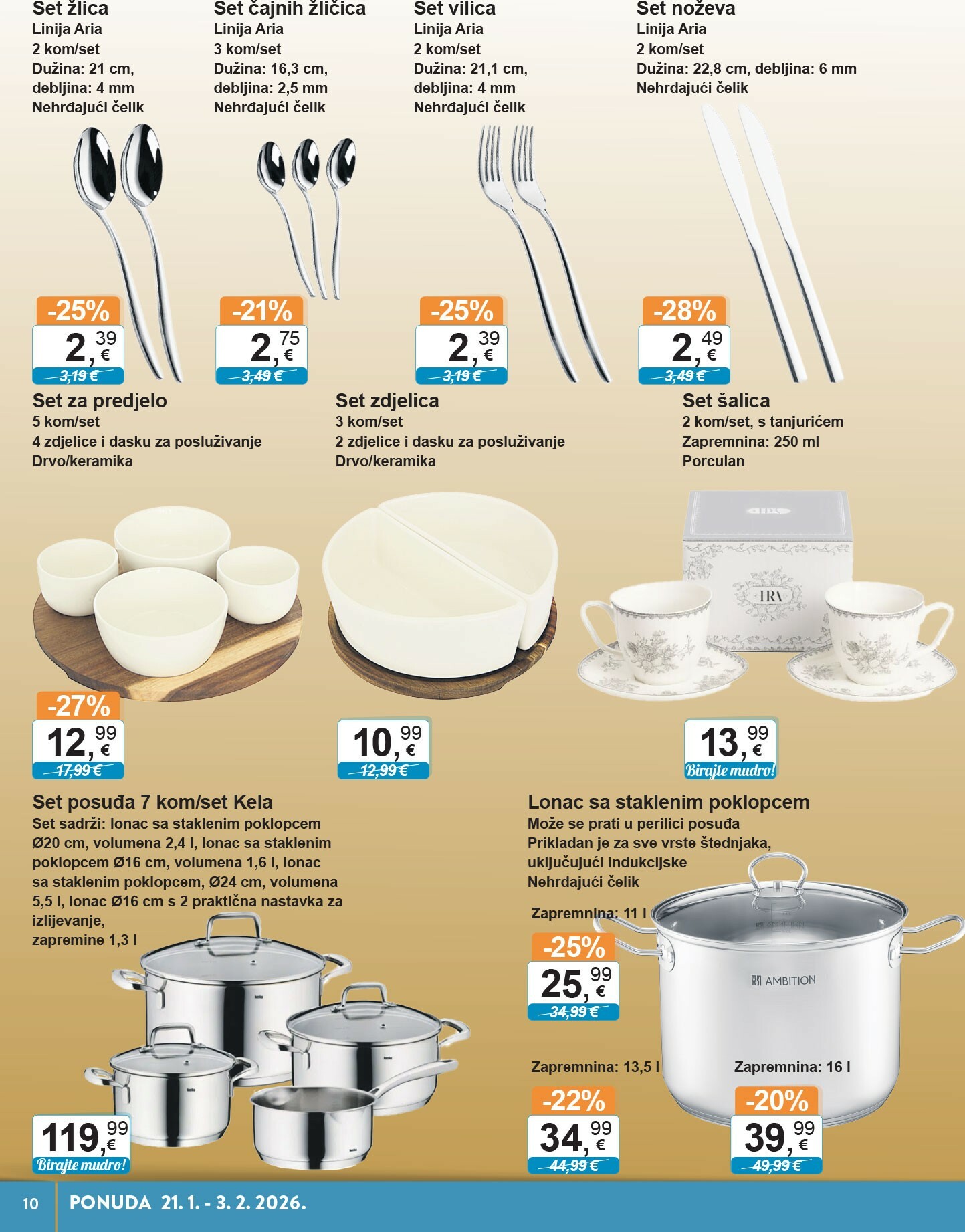 Set žlica
Linija Aria
2 kom/set
Dužina: 21 cm, debljina: 4 mm
Nehrđajući čelik

-25%
2,39 €
3,19 €

Set čajnih žličica
Linija Aria
3 kom/set
Dužina: 16,3 cm, debljina: 2,5 mm
Nehrđajući čelik

-21%
2,75 €
3,49 €

Set vilica
Linija Aria
2 kom/set
Dužina: 21,1 cm, debljina: 4 mm
Nehrđajući čelik

-25%
2,39 €
3,19 €

Set noževa
Linija Aria
2 kom/set
Dužina: 22,8 cm, debljina: 6 mm
Nehrđajući čelik

-28%
2,49 €
3,49 €

Set za predjelo
5 kom/set
4 zdjelice i dasku za posluživanje
Drvo/keramika

-27%
12,99 €
17,99 €

Set zdjelica
3 kom/set
2 zdjelice i dasku za posluživanje
Drvo/keramika

10,99 €
12,99 €

Set šalica
2 kom/set, s tanjurićem
Zapremnina: 250 ml
Porculan

IRA

13,99 €
Birajte mudro!

Set posuđa 7 kom/set Kela
Set sadrži: lonac sa staklenim poklopcem Ø20 cm, volumena 2,4 l, lonac sa staklenim poklopcem Ø16 cm, volumena 1,6 l, lonac sa staklenim poklopcem, Ø24 cm, volumena 5,5 l, lonac Ø16 cm s 2 praktična nastavka za izlijevanje,
zapremine 1,3 l

119,99 €
Birajte mudro!

Lonac sa staklenim poklopcem
Može se prati u perilici posuđa
Prikladan je za sve vrste štednjaka, uključujući indukcijske
Nehrđajući čelik

Zapremnina: 11 l
-25%
25,99 €
34,99 €

AMBITION

Zapremnina: 13,5 l
-22%
34,99 €
44,99 €

Zapremnina: 16 l
-20%
39,99 €
49,99 €

10 PONUDA 21. 1. - 3. 2. 2026.